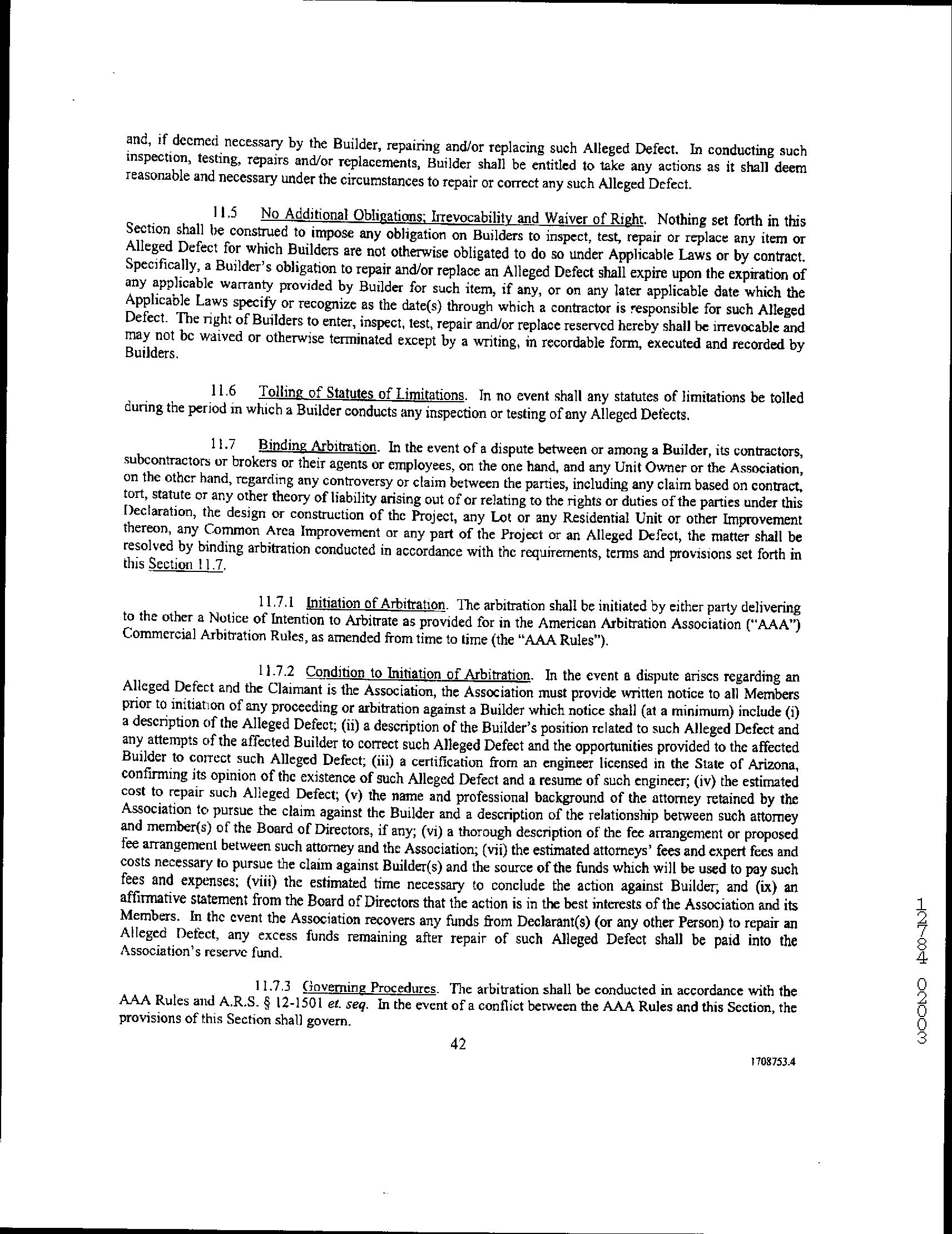 and, if deemed necessary by the Builder, repairing and/or replacing such Alleged Defect. In conducting such inspection, testing, repairs and/or replacements, Builder shall be entitled to take any actions as it shall deem reasonable and necessary under the circumstances to repair or correct any such Alleged Defect.

11.5 No Additional Obligations; Irrevocability and Waiver of Right. Nothing set forth in this Section shall be construed to impose any obligation on Builders to inspect, test, repair or replace any item or Alleged Defect for which Builders are not otherwise obligated to do so under Applicable Laws or by contract. Specifically, a Builder's obligation to repair and/or replace an Alleged Defect shall expire upon the expiration of any applicable warranty provided by Builder for such item, if any, or on any later applicable date which the Applicable Laws specify or recognize as the date(s) through which a contractor is responsible for such Alleged Defect. The right of Builders to enter, inspect, test, repair and/or replace reserved hereby shall be irrevocable and may not be waived or otherwise terminated except by a writing, in recordable form, executed and recorded by Builders.

11.6 Tolling of Statutes of Limitations. In no event shall any statutes of limitations be tolled during the period in which a Builder conducts any inspection or testing of any Alleged Defects.

11.7 Binding Arbitration. In the event of a dispute between or among a Builder, its contractors, subcontractors or brokers or their agents or employees, on the one hand, and any Unit Owner or the Association, on the other hand, regarding any controversy or claim between the parties, including any claim based on contract, tort, statute or any other theory of liability arising out of or relating to the rights or duties of the parties under this Declaration, the design or construction of the Project, any Lot or any Residential Unit or other Improvement thereon, any Common Area Improvement or any part of the Project or an Alleged Defect, the matter shall be resolved by binding arbitration conducted in accordance with the requirements, terms and provisions set forth in this Section 11.7.

11.7.1 Initiation of Arbitration. The arbitration shall be initiated by either party delivering to the other a Notice of Intention to Arbitrate as provided for in the American Arbitration Association ("AAA") Commercial Arbitration Rules, as amended from time to time (the "AAA Rules").

11.7.2 Condition to Initiation of Arbitration. In the event a dispute arises regarding an Alleged Defect and the Claimant is the Association, the Association must provide written notice to all Members prior to initiation of any proceeding or arbitration against a Builder which notice shall (at a minimum) include (i) a description of the Alleged Defect; (ii) a description of the Builder's position related to such Alleged Defect and any attempts of the affected Builder to correct such Alleged Defect and the opportunities provided to the affected Builder to correct such Alleged Defect; (iii) a certification from an engineer licensed in the State of Arizona, confirming its opinion of the existence of such Alleged Defect and a resume of such engineer; (iv) the estimated cost to repair such Alleged Defect; (v) the name and professional background of the attorney retained by the Association to pursue the claim against the Builder and a description of the relationship between such attorney and member(s) of the Board of Directors, if any; (vi) a thorough description of the fee arrangement or proposed fee arrangement between such attorney and the Association; (vii) the estimated attorneys' fees and expert fees and costs necessary to pursue the claim against Builder(s) and the source of the funds which will be used to pay such fees and expenses; (viii) the estimated time necessary to conclude the action against Builder; and (ix) an affirmative statement from the Board of Directors that the action is in the best interests of the Association and its Members. In the event the Association recovers any funds from Declarant(s) (or any other Person) to repair an Alleged Defect, any excess funds remaining after repair of such Alleged Defect shall be paid into the Association's reserve fund.

11.7.3 Governing Procedures. The arbitration shall be conducted in accordance with the AAA Rules and A.R.S. § 12-1501 et. seq. In the event of a conflict between the AAA Rules and this Section, the provisions of this Section shall govern.

42

1708753.4

12784 02003